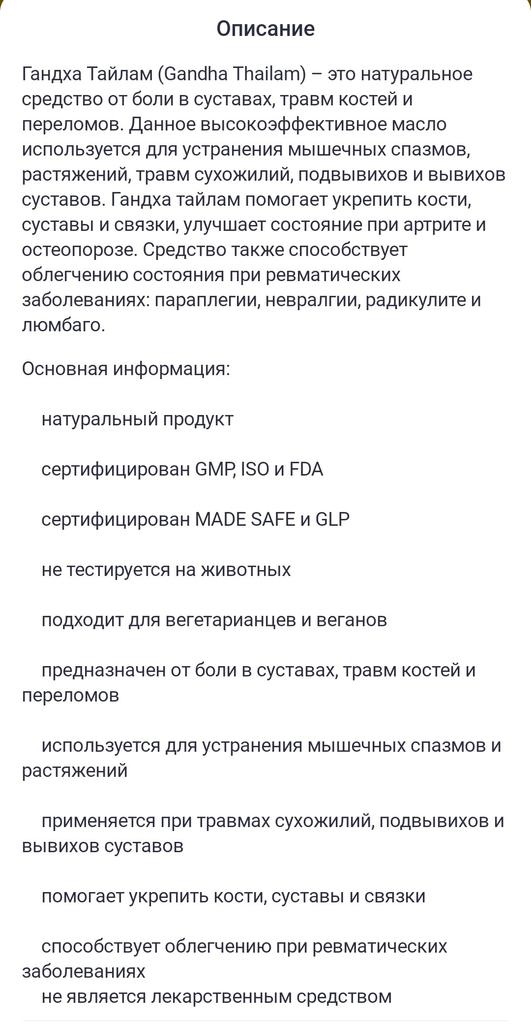 Описание

Гандха Тайлам (Gandha Thailam) – это натуральное средство от боли в суставах, травм костей и переломов. Данное высокоэффективное масло используется для устранения мышечных спазмов, растяжений, травм сухожилий, подвывихов и вывихов суставов. Гандха тайлам помогает укрепить кости, суставы и связки, улучшает состояние при артрите и остеопорозе. Средство также способствует облегчению состояния при ревматических заболеваниях: параплегии, невралгии, радикулите и люмбаго.

Основная информация:

натуральный продукт

сертифицирован GMP, ISO и FDA

сертифицирован MADE SAFE и GLP

не тестируется на животных

подходит для вегетарианцев и веганов

предназначен от боли в суставах, травм костей и переломов

используется для устранения мышечных спазмов и растяжений

применяется при травмах сухожилий, подвывихов и вывихов суставов

помогает укрепить кости, суставы и связки

способствует облегчению при ревматических заболеваниях
не является лекарственным средством